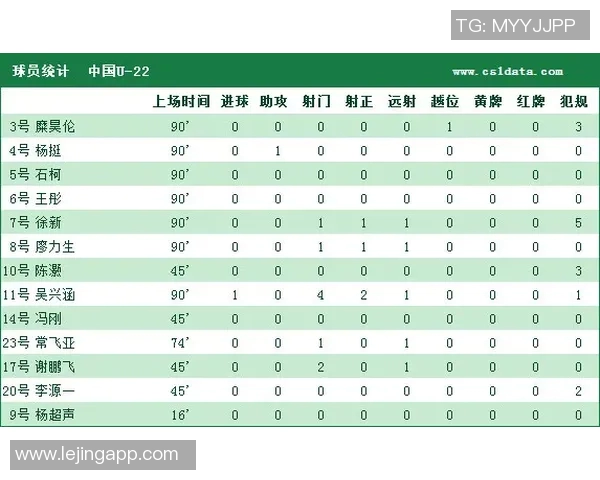 TG: MYYJJPP

球员统计　中国U-22　www.csldata.com

| | 上场时间 | 进球 | 助攻 | 射门 | 射正 | 远射 | 越位 | 黄牌 | 红牌 | 犯规 |
|---|---|---|---|---|---|---|---|---|---|---|
| 3号 糜昊伦 | 90' | 0 | 0 | 0 | 0 | 0 | 1 | 0 | 0 | 3 |
| 4号 杨挺 | 90' | 0 | 1 | 0 | 0 | 0 | 0 | 0 | 0 | 0 |
| 5号 石柯 | 90' | 0 | 0 | 0 | 0 | 0 | 0 | 0 | 0 | 0 |
| 6号 王彤 | 90' | 0 | 0 | 0 | 0 | 0 | 0 | 0 | 0 | 0 |
| 7号 徐新 | 90' | 0 | 0 | 1 | 1 | 1 | 0 | 0 | 0 | 5 |
| 8号 廖力生 | 90' | 0 | 0 | 1 | 1 | 1 | 0 | 0 | 0 | 0 |
| 10号 陈灏 | 45' | 0 | 0 | 0 | 0 | 0 | 0 | 0 | 0 | 3 |
| 11号 吴兴涵 | 90' | 1 | 0 | 4 | 2 | 1 | 0 | 0 | 0 | 1 |
| 14号 冯刚 | 45' | 0 | 0 | 0 | 0 | 0 | 0 | 0 | 0 | 0 |
| 23号 常飞亚 | 74' | 0 | 0 | 1 | 0 | 1 | 0 | 0 | 0 | 0 |
| 17号 谢鹏飞 | 45' | 0 | 0 | 2 | 0 | 1 | 0 | 0 | 0 | 0 |
| 20号 李源一 | 45' | 0 | 0 | 0 | 0 | 0 | 0 | 0 | 0 | 2 |
| 9号 杨超声 | 16' | 0 | 0 | 0 | 0 | 0 | 0 | 0 | 0 | 0 |

www.lejingapp.com